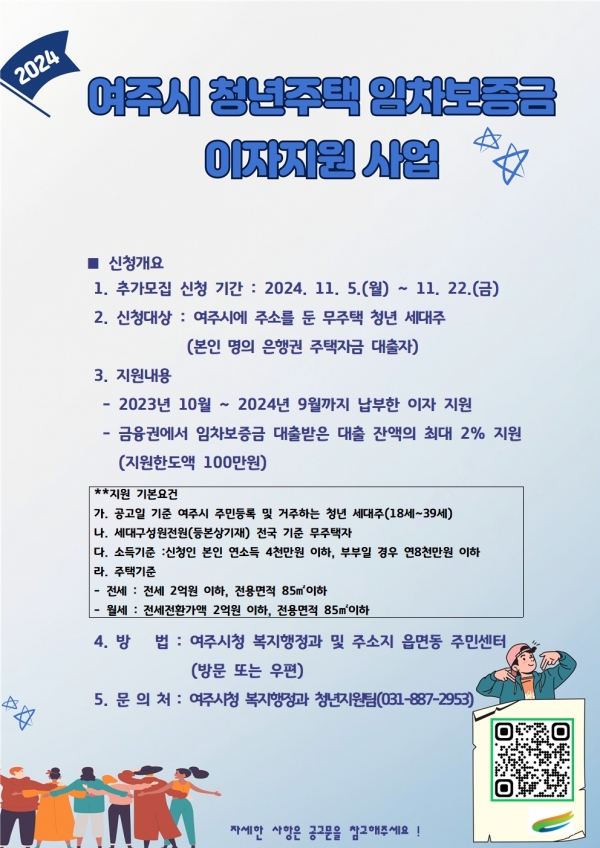 2024

여주시 청년주택 임차보증금 이자지원 사업

■ 신청개요

1. 추가모집 신청 기간 : 2024. 11. 5.(월) ~ 11. 22.(금)

2. 신청대상 : 여주시에 주소를 둔 무주택 청년 세대주 (본인 명의 은행권 주택자금 대출자)

3. 지원내용

- 2023년 10월 ~ 2024년 9월까지 납부한 이자 지원

- 금융권에서 임차보증금 대출받은 대출 잔액의 최대 2% 지원 (지원한도액 100만원)

**지원 기본요건
가. 공고일 기준 여주시 주민등록 및 거주하는 청년 세대주(18세~39세)
나. 세대구성원전원(등본상기재) 전국 기준 무주택자
다. 소득기준 :신청인 본인 연소득 4천만원 이하, 부부일 경우 연8천만원 이하
라. 주택기준
- 전세 : 전세 2억원 이하, 전용면적 85㎡이하
- 월세 : 전세전환가액 2억원 이하, 전용면적 85㎡이하

4. 방 법 : 여주시청 복지행정과 및 주소지 읍면동 주민센터 (방문 또는 우편)

5. 문 의 처 : 여주시청 복지행정과 청년지원팀(031-887-2953)

자세한 사항은 공고문을 참고해주세요 !